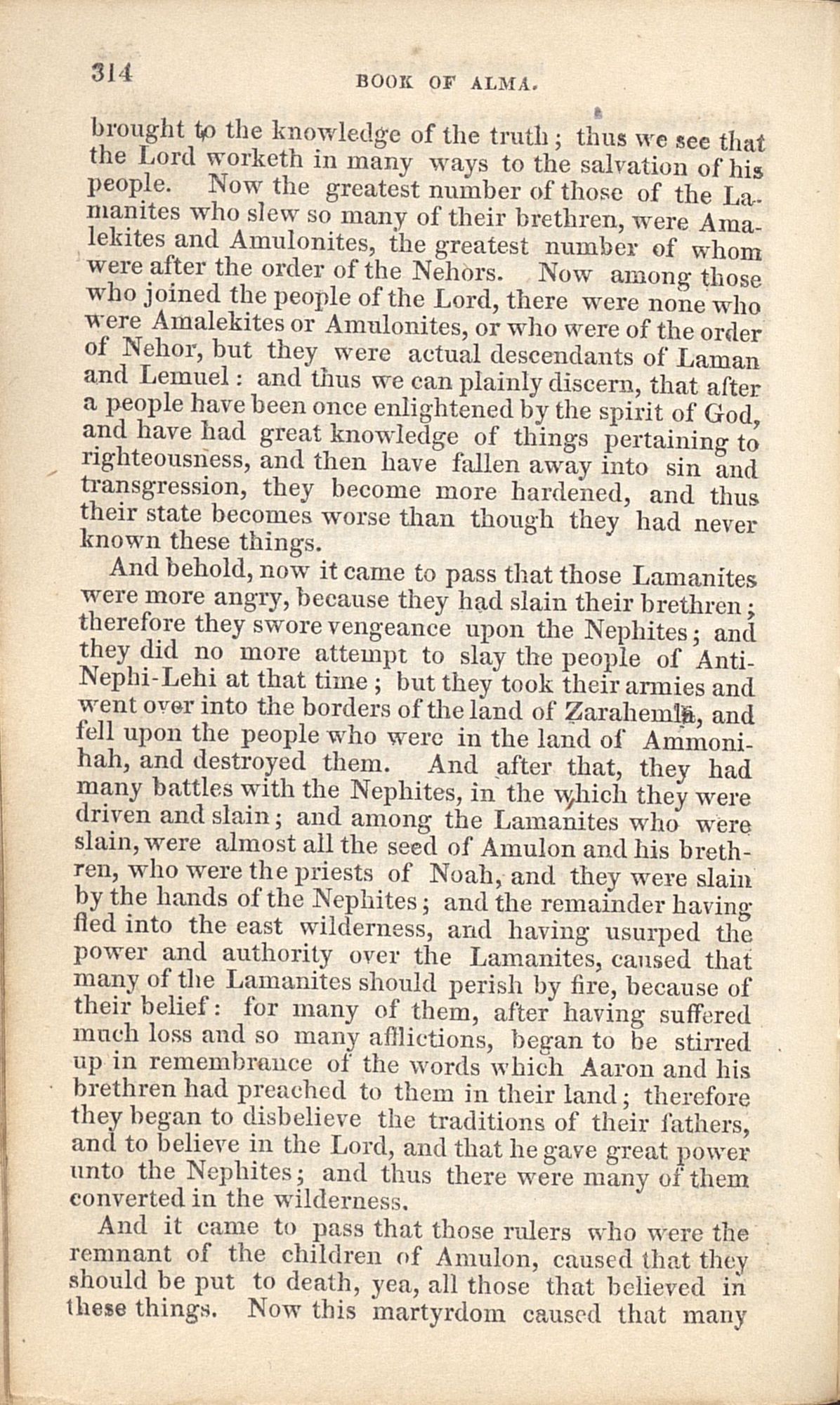 314 BOOK OF ALMA.

brought to the knowledge of the truth; thus we see that the Lord worketh in many ways to the salvation of his people. Now the greatest number of those of the Lamanites who slew so many of their brethren, were Amalekites and Amulonites, the greatest number of whom were after the order of the Nehors. Now among those who joined the people of the Lord, there were none who were Amalekites or Amulonites, or who were of the order of Nehor, but they were actual descendants of Laman and Lemuel: and thus we can plainly discern, that after a people have been once enlightened by the spirit of God, and have had great knowledge of things pertaining to righteousness, and then have fallen away into sin and transgression, they become more hardened, and thus their state becomes worse than though they had never known these things.

And behold, now it came to pass that those Lamanites were more angry, because they had slain their brethren; therefore they swore vengeance upon the Nephites; and they did no more attempt to slay the people of Anti-Nephi-Lehi at that time; but they took their armies and went over into the borders of the land of Zarahemla, and fell upon the people who were in the land of Ammonihah, and destroyed them. And after that, they had many battles with the Nephites, in the which they were driven and slain; and among the Lamanites who were slain, were almost all the seed of Amulon and his brethren, who were the priests of Noah, and they were slain by the hands of the Nephites; and the remainder having fled into the east wilderness, and having usurped the power and authority over the Lamanites, caused that many of the Lamanites should perish by fire, because of their belief: for many of them, after having suffered much loss and so many afflictions, began to be stirred up in remembrance of the words which Aaron and his brethren had preached to them in their land; therefore they began to disbelieve the traditions of their fathers, and to believe in the Lord, and that he gave great power unto the Nephites; and thus there were many of them converted in the wilderness.

And it came to pass that those rulers who were the remnant of the children of Amulon, caused that they should be put to death, yea, all those that believed in these things. Now this martyrdom caused that many